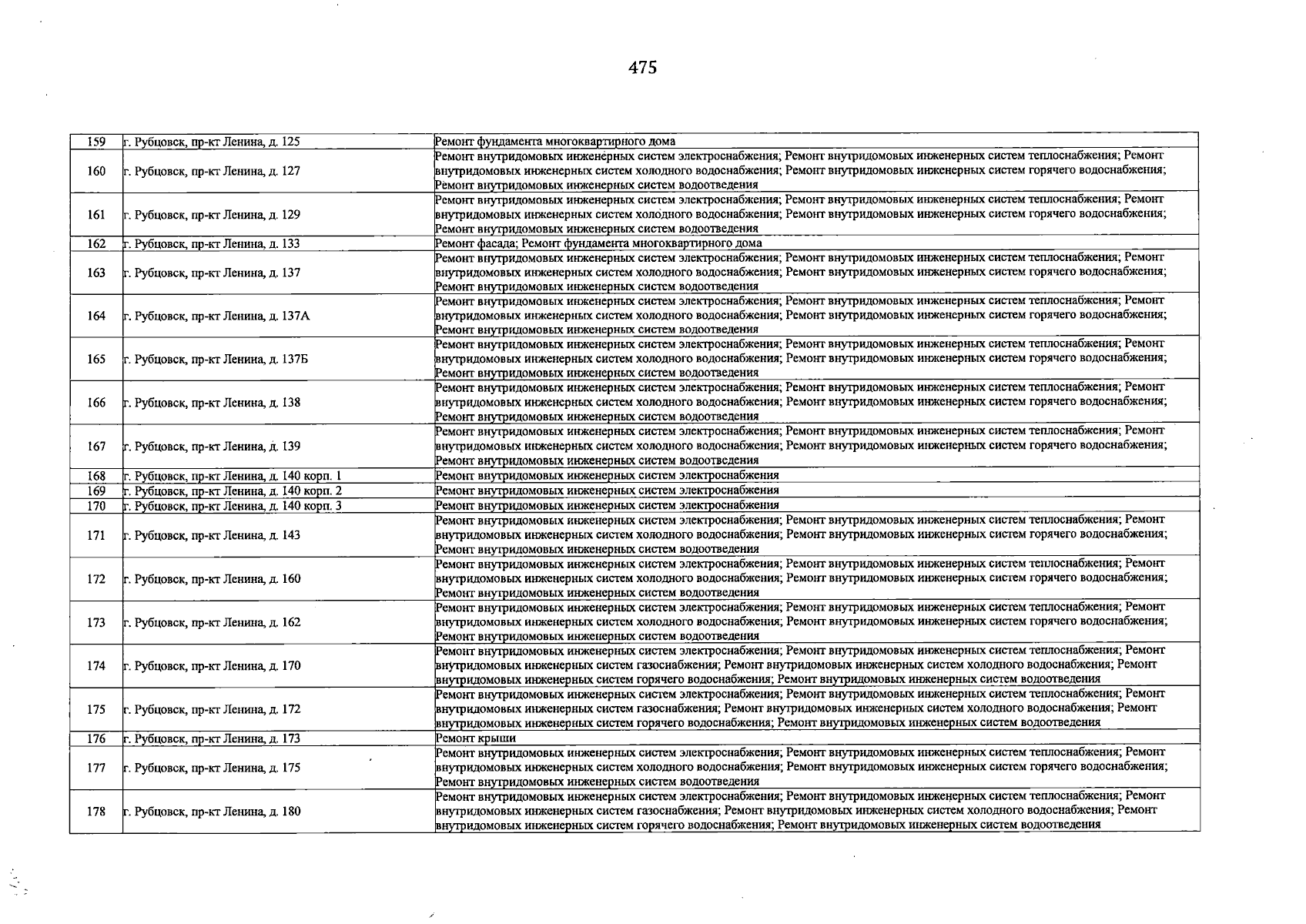 475

| 159 | г. Рубцовск, пр-кт Ленина, д. 125 | Ремонт фундамента многоквартирного дома |
|---|---|---|
| 160 | г. Рубцовск, пр-кт Ленина, д. 127 | Ремонт внутридомовых инженерных систем электроснабжения; Ремонт внутридомовых инженерных систем теплоснабжения; Ремонт внутридомовых инженерных систем холодного водоснабжения; Ремонт внутридомовых инженерных систем горячего водоснабжения; Ремонт внутридомовых инженерных систем водоотведения |
| 161 | г. Рубцовск, пр-кт Ленина, д. 129 | Ремонт внутридомовых инженерных систем электроснабжения; Ремонт внутридомовых инженерных систем теплоснабжения; Ремонт внутридомовых инженерных систем холодного водоснабжения; Ремонт внутридомовых инженерных систем горячего водоснабжения; Ремонт внутридомовых инженерных систем водоотведения |
| 162 | г. Рубцовск, пр-кт Ленина, д. 133 | Ремонт фасада; Ремонт фундамента многоквартирного дома |
| 163 | г. Рубцовск, пр-кт Ленина, д. 137 | Ремонт внутридомовых инженерных систем электроснабжения; Ремонт внутридомовых инженерных систем теплоснабжения; Ремонт внутридомовых инженерных систем холодного водоснабжения; Ремонт внутридомовых инженерных систем горячего водоснабжения; Ремонт внутридомовых инженерных систем водоотведения |
| 164 | г. Рубцовск, пр-кт Ленина, д. 137А | Ремонт внутридомовых инженерных систем электроснабжения; Ремонт внутридомовых инженерных систем теплоснабжения; Ремонт внутридомовых инженерных систем холодного водоснабжения; Ремонт внутридомовых инженерных систем горячего водоснабжения; Ремонт внутридомовых инженерных систем водоотведения |
| 165 | г. Рубцовск, пр-кт Ленина, д. 137Б | Ремонт внутридомовых инженерных систем электроснабжения; Ремонт внутридомовых инженерных систем теплоснабжения; Ремонт внутридомовых инженерных систем холодного водоснабжения; Ремонт внутридомовых инженерных систем горячего водоснабжения; Ремонт внутридомовых инженерных систем водоотведения |
| 166 | г. Рубцовск, пр-кт Ленина, д. 138 | Ремонт внутридомовых инженерных систем электроснабжения; Ремонт внутридомовых инженерных систем теплоснабжения; Ремонт внутридомовых инженерных систем холодного водоснабжения; Ремонт внутридомовых инженерных систем горячего водоснабжения; Ремонт внутридомовых инженерных систем водоотведения |
| 167 | г. Рубцовск, пр-кт Ленина, д. 139 | Ремонт внутридомовых инженерных систем электроснабжения; Ремонт внутридомовых инженерных систем теплоснабжения; Ремонт внутридомовых инженерных систем холодного водоснабжения; Ремонт внутридомовых инженерных систем горячего водоснабжения; Ремонт внутридомовых инженерных систем водоотведения |
| 168 | г. Рубцовск, пр-кт Ленина, д. 140 корп. 1 | Ремонт внутридомовых инженерных систем электроснабжения |
| 169 | г. Рубцовск, пр-кт Ленина, д. 140 корп. 2 | Ремонт внутридомовых инженерных систем электроснабжения |
| 170 | г. Рубцовск, пр-кт Ленина, д. 140 корп. 3 | Ремонт внутридомовых инженерных систем электроснабжения |
| 171 | г. Рубцовск, пр-кт Ленина, д. 143 | Ремонт внутридомовых инженерных систем электроснабжения; Ремонт внутридомовых инженерных систем теплоснабжения; Ремонт внутридомовых инженерных систем холодного водоснабжения; Ремонт внутридомовых инженерных систем горячего водоснабжения; Ремонт внутридомовых инженерных систем водоотведения |
| 172 | г. Рубцовск, пр-кт Ленина, д. 160 | Ремонт внутридомовых инженерных систем электроснабжения; Ремонт внутридомовых инженерных систем теплоснабжения; Ремонт внутридомовых инженерных систем холодного водоснабжения; Ремонт внутридомовых инженерных систем горячего водоснабжения; Ремонт внутридомовых инженерных систем водоотведения |
| 173 | г. Рубцовск, пр-кт Ленина, д. 162 | Ремонт внутридомовых инженерных систем электроснабжения; Ремонт внутридомовых инженерных систем теплоснабжения; Ремонт внутридомовых инженерных систем холодного водоснабжения; Ремонт внутридомовых инженерных систем горячего водоснабжения; Ремонт внутридомовых инженерных систем водоотведения |
| 174 | г. Рубцовск, пр-кт Ленина, д. 170 | Ремонт внутридомовых инженерных систем электроснабжения; Ремонт внутридомовых инженерных систем теплоснабжения; Ремонт внутридомовых инженерных систем газоснабжения; Ремонт внутридомовых инженерных систем холодного водоснабжения; Ремонт внутридомовых инженерных систем горячего водоснабжения; Ремонт внутридомовых инженерных систем водоотведения |
| 175 | г. Рубцовск, пр-кт Ленина, д. 172 | Ремонт внутридомовых инженерных систем электроснабжения; Ремонт внутридомовых инженерных систем теплоснабжения; Ремонт внутридомовых инженерных систем газоснабжения; Ремонт внутридомовых инженерных систем холодного водоснабжения; Ремонт внутридомовых инженерных систем горячего водоснабжения; Ремонт внутридомовых инженерных систем водоотведения |
| 176 | г. Рубцовск, пр-кт Ленина, д. 173 | Ремонт крыши |
| 177 | г. Рубцовск, пр-кт Ленина, д. 175 | Ремонт внутридомовых инженерных систем электроснабжения; Ремонт внутридомовых инженерных систем теплоснабжения; Ремонт внутридомовых инженерных систем холодного водоснабжения; Ремонт внутридомовых инженерных систем горячего водоснабжения; Ремонт внутридомовых инженерных систем водоотведения |
| 178 | г. Рубцовск, пр-кт Ленина, д. 180 | Ремонт внутридомовых инженерных систем электроснабжения; Ремонт внутридомовых инженерных систем теплоснабжения; Ремонт внутридомовых инженерных систем газоснабжения; Ремонт внутридомовых инженерных систем холодного водоснабжения; Ремонт внутридомовых инженерных систем горячего водоснабжения; Ремонт внутридомовых инженерных систем водоотведения |